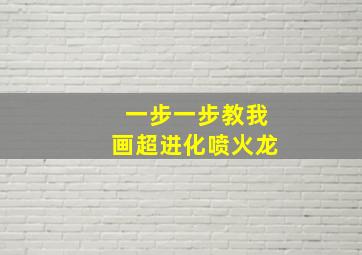 一步一步教我
画超进化喷火龙